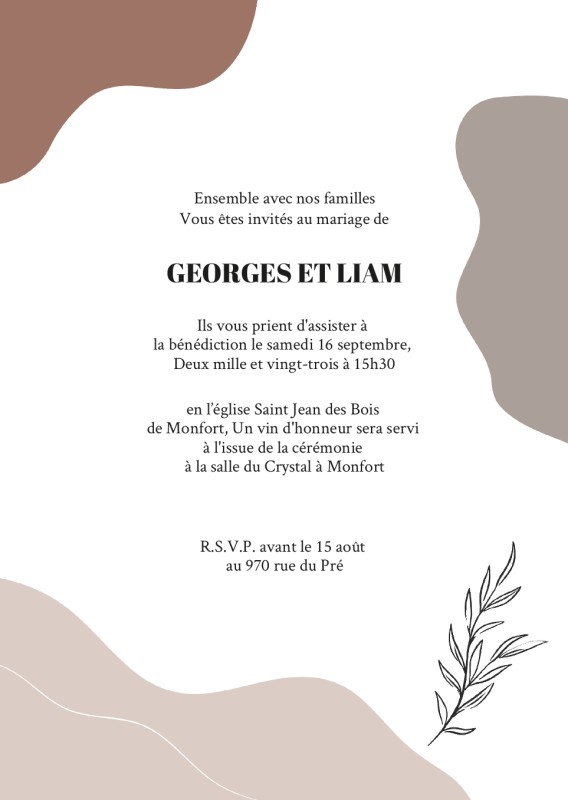 Ensemble avec nos familles
Vous êtes invités au mariage de

GEORGES ET LIAM

Ils vous prient d'assister à
la bénédiction le samedi 16 septembre,
Deux mille et vingt-trois à 15h30

en l'église Saint Jean des Bois
de Monfort, Un vin d'honneur sera servi
à l'issue de la cérémonie
à la salle du Crystal à Monfort

R.S.V.P. avant le 15 août
au 970 rue du Pré